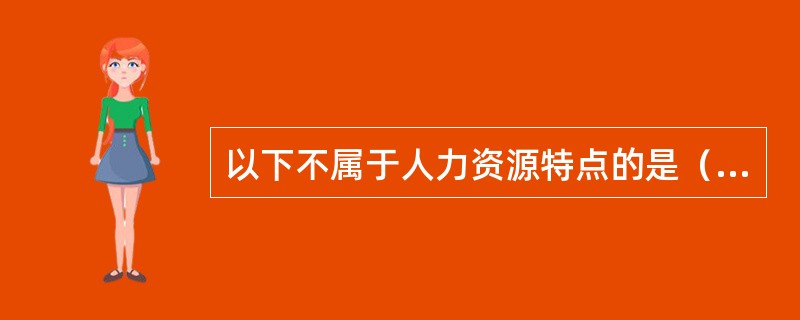 以下不属于人力资源特点的是（...